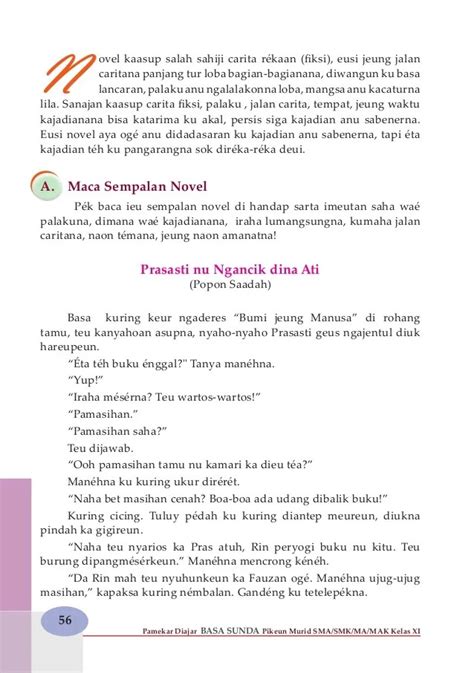 Novel kaasup salah sahiji carita rékaan (fiksi), eusi jeung jalan caritana panjang tur loba bagian-bagianana, diwangun ku basa lancaran, palaku anu ngalalakonna loba, mangsa anu kacaturna lila. Sanajan kaasup carita fiksi, palaku , jalan carita, tempat, jeung waktu kajadianana bisa katarima ku akal, persis siga kajadian anu sabenerna. Eusi novel aya ogé anu didadasaran ku kajadian anu sabenerna, tapi éta kajadian téh ku pangarangna sok diréka-réka deui.

A. Maca Sempalan Novel

Pék baca ieu sempalan novel di handap sarta imeutan saha waé palakuna, dimana waé kajadianana, iraha lumangsungna, kumaha jalan caritana, naon témana, jeung naon amanatna!

Prasasti nu Ngancik dina Ati
(Popon Saadah)

Basa kuring keur ngaderes "Bumi jeung Manusa" di rohang tamu, teu kanyahoan asupna, nyaho-nyaho Prasasti geus ngajentul diuk hareupeun.

"Éta téh buku énggal?" Tanya manéhna.

"Yup!"

"Iraha mésérna? Teu wartos-wartos!"

"Pamasihan."

"Pamasihan saha?"

Teu dijawab.

"Ooh pamasihan tamu nu kamari ka dieu téa?"

Manéhna ku kuring ukur dirérét.

"Naha bet masihan cenah? Boa-boa ada udang dibalik buku!"

Kuring cicing. Tuluy pédah ku kuring diantep meureun, diukna pindah ka gigireun.

"Naha teu nyarios ka Pras atuh, Rin peryogi buku nu kitu. Teu burung dipangmésérkeun." Manéhna mencrong kénéh.

"Da Rin mah teu nyuhunkeun ka Fauzan ogé. Manéhna ujug-ujug masihan," kapaksa kuring némbalan. Gandéng ku tetelepékna.

56

Pamekar Diajar BASA SUNDA Pikeun Murid SMA/SMK/MA/MAK Kelas XI